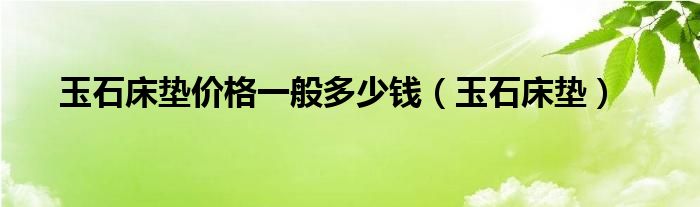 玉石床垫价格一般多少钱（玉石床垫）